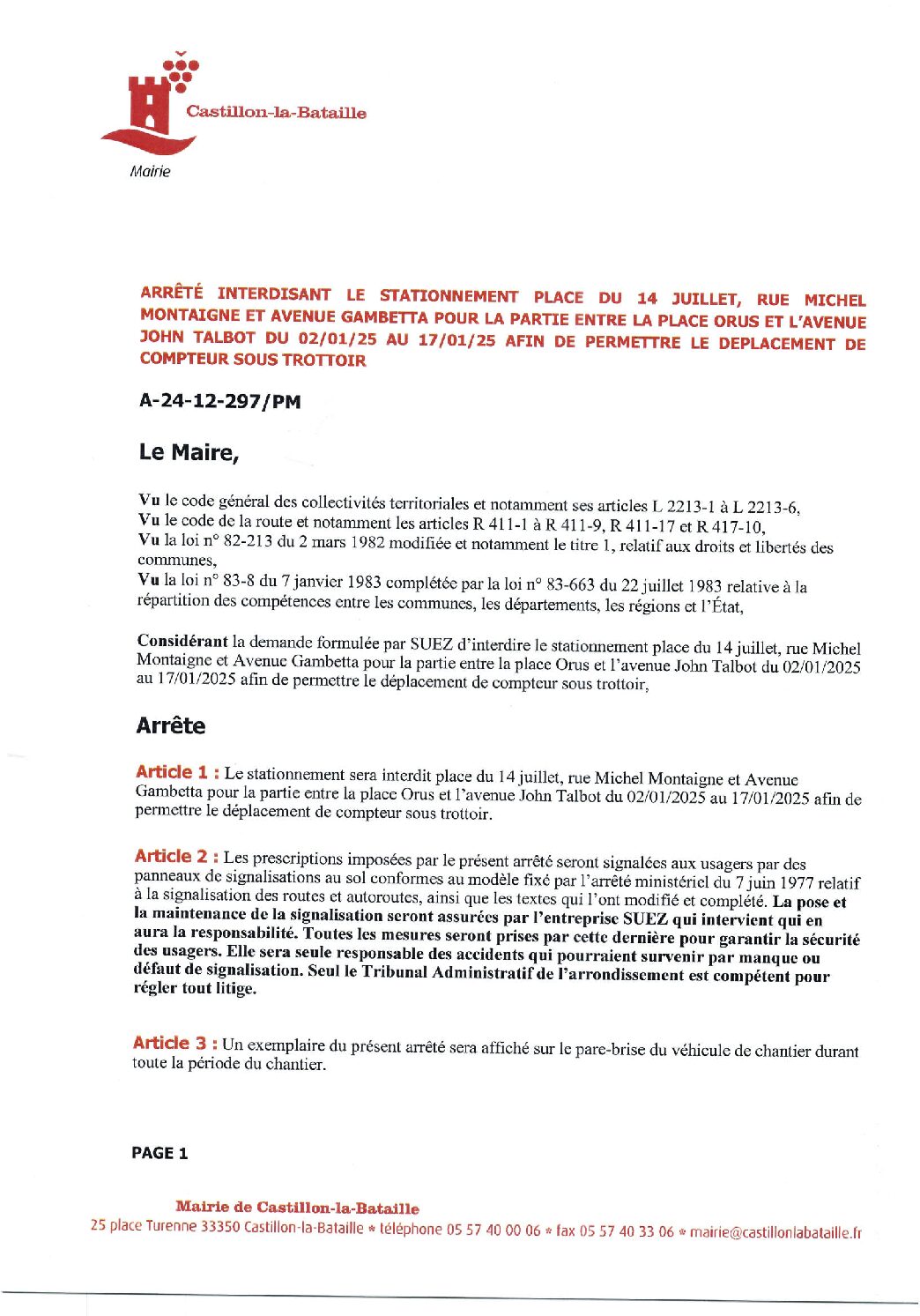 Castillon-la-Bataille

Mairie

ARRÊTÉ INTERDISANT LE STATIONNEMENT PLACE DU 14 JUILLET, RUE MICHEL MONTAIGNE ET AVENUE GAMBETTA POUR LA PARTIE ENTRE LA PLACE ORUS ET L'AVENUE JOHN TALBOT DU 02/01/25 AU 17/01/25 AFIN DE PERMETTRE LE DEPLACEMENT DE COMPTEUR SOUS TROTTOIR

A-24-12-297/PM

Le Maire,

Vu le code général des collectivités territoriales et notamment ses articles L 2213-1 à L 2213-6,
Vu le code de la route et notamment les articles R 411-1 à R 411-9, R 411-17 et R 417-10,
Vu la loi n° 82-213 du 2 mars 1982 modifiée et notamment le titre 1, relatif aux droits et libertés des communes,
Vu la loi n° 83-8 du 7 janvier 1983 complétée par la loi n° 83-663 du 22 juillet 1983 relative à la répartition des compétences entre les communes, les départements, les régions et l'État,

Considérant la demande formulée par SUEZ d'interdire le stationnement place du 14 juillet, rue Michel Montaigne et Avenue Gambetta pour la partie entre la place Orus et l'avenue John Talbot du 02/01/2025 au 17/01/2025 afin de permettre le déplacement de compteur sous trottoir,

Arrête

Article 1 : Le stationnement sera interdit place du 14 juillet, rue Michel Montaigne et Avenue Gambetta pour la partie entre la place Orus et l'avenue John Talbot du 02/01/2025 au 17/01/2025 afin de permettre le déplacement de compteur sous trottoir.

Article 2 : Les prescriptions imposées par le présent arrêté seront signalées aux usagers par des panneaux de signalisations au sol conformes au modèle fixé par l'arrêté ministériel du 7 juin 1977 relatif à la signalisation des routes et autoroutes, ainsi que les textes qui l'ont modifié et complété. La pose et la maintenance de la signalisation seront assurées par l'entreprise SUEZ qui intervient qui en aura la responsabilité. Toutes les mesures seront prises par cette dernière pour garantir la sécurité des usagers. Elle sera seule responsable des accidents qui pourraient survenir par manque ou défaut de signalisation. Seul le Tribunal Administratif de l'arrondissement est compétent pour régler tout litige.

Article 3 : Un exemplaire du présent arrêté sera affiché sur le pare-brise du véhicule de chantier durant toute la période du chantier.

PAGE 1

Mairie de Castillon-la-Bataille
25 place Turenne 33350 Castillon-la-Bataille * téléphone 05 57 40 00 06 * fax 05 57 40 33 06 * mairie@castillonlabataille.fr